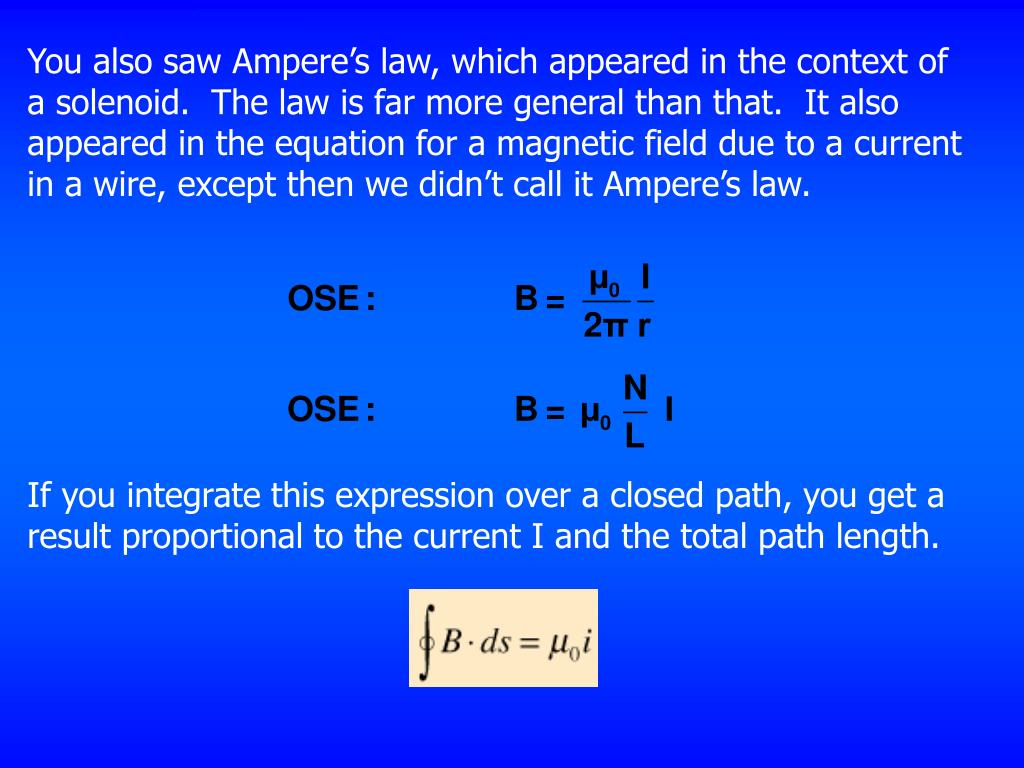 You also saw Ampere's law, which appeared in the context of a solenoid. The law is far more general than that. It also appeared in the equation for a magnetic field due to a current in a wire, except then we didn't call it Ampere's law.

OSE: $B = \frac{\mu_0}{2\pi} \frac{I}{r}$

OSE: $B = \mu_0 \frac{N}{L} I$

If you integrate this expression over a closed path, you get a result proportional to the current I and the total path length.

$\oint B \cdot ds = \mu_0 i$